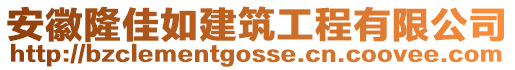 安徽隆佳如建筑工程有限公司
http://bzclementgosse.cn.coovee.com